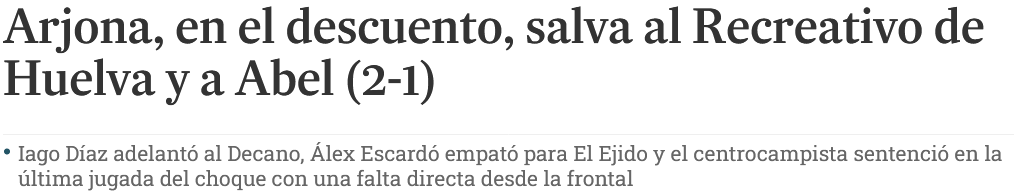 Arjona, en el descuento, salva al Recreativo de Huelva y a Abel (2-1)

• Iago Díaz adelantó al Decano, Álex Escardó empató para El Ejido y el centrocampista sentenció en la última jugada del choque con una falta directa desde la frontal